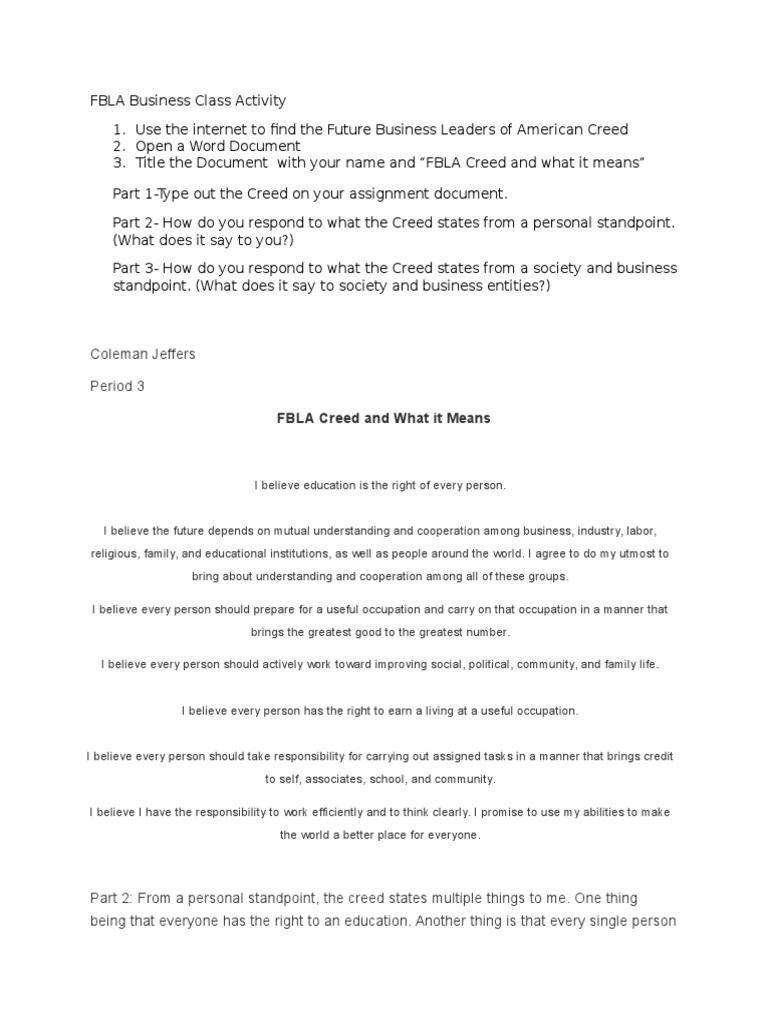 FBLA Business Class Activity

1. Use the internet to find the Future Business Leaders of American Creed
2. Open a Word Document
3. Title the Document with your name and “FBLA Creed and what it means”

Part 1-Type out the Creed on your assignment document.

Part 2- How do you respond to what the Creed states from a personal standpoint. (What does it say to you?)

Part 3- How do you respond to what the Creed states from a society and business standpoint. (What does it say to society and business entities?)

Coleman Jeffers

Period 3

FBLA Creed and What it Means

I believe education is the right of every person.

I believe the future depends on mutual understanding and cooperation among business, industry, labor, religious, family, and educational institutions, as well as people around the world. I agree to do my utmost to bring about understanding and cooperation among all of these groups.

I believe every person should prepare for a useful occupation and carry on that occupation in a manner that brings the greatest good to the greatest number.

I believe every person should actively work toward improving social, political, community, and family life.

I believe every person has the right to earn a living at a useful occupation.

I believe every person should take responsibility for carrying out assigned tasks in a manner that brings credit to self, associates, school, and community.

I believe I have the responsibility to work efficiently and to think clearly. I promise to use my abilities to make the world a better place for everyone.

Part 2: From a personal standpoint, the creed states multiple things to me. One thing being that everyone has the right to an education. Another thing is that every single person